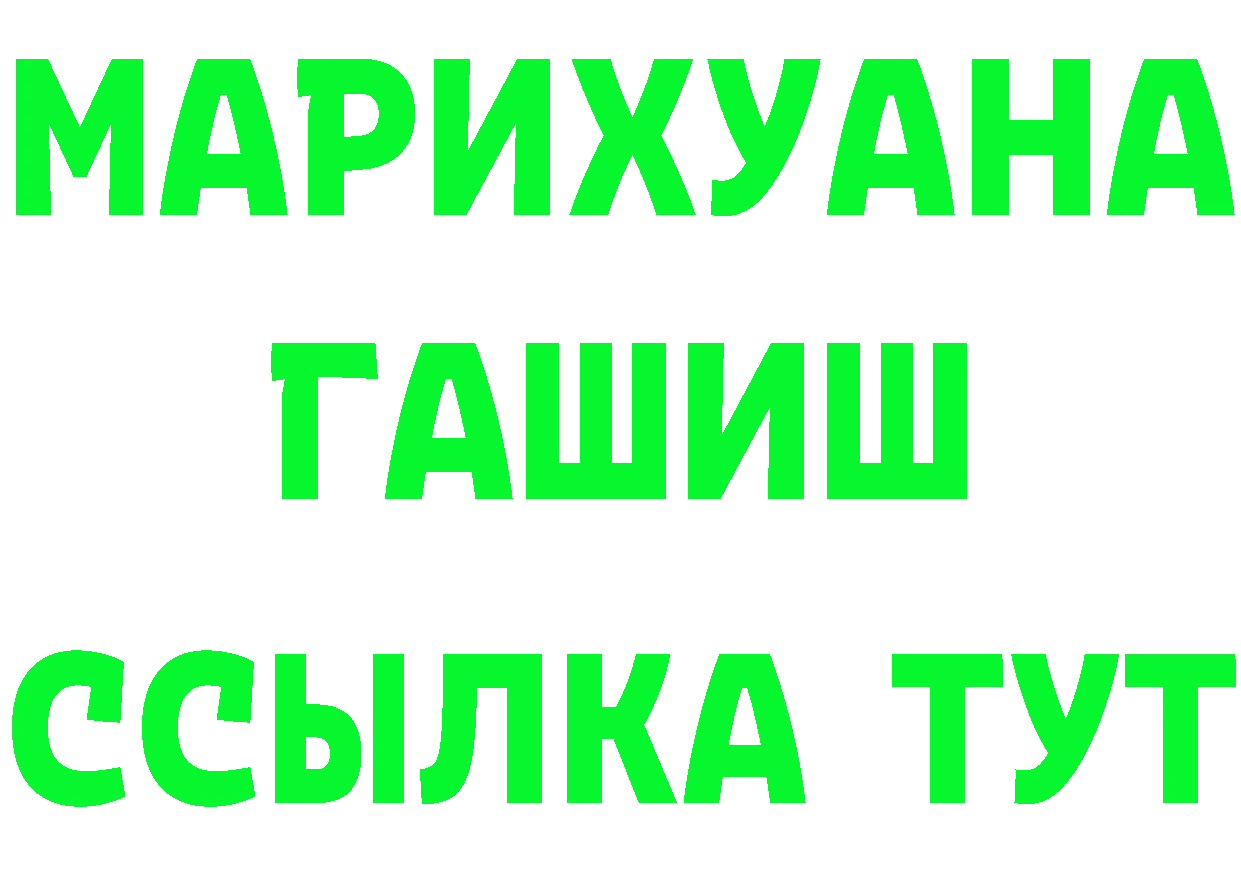 МАРИХУАНА
ГАШИШ
ССЫЛКА ТУТ